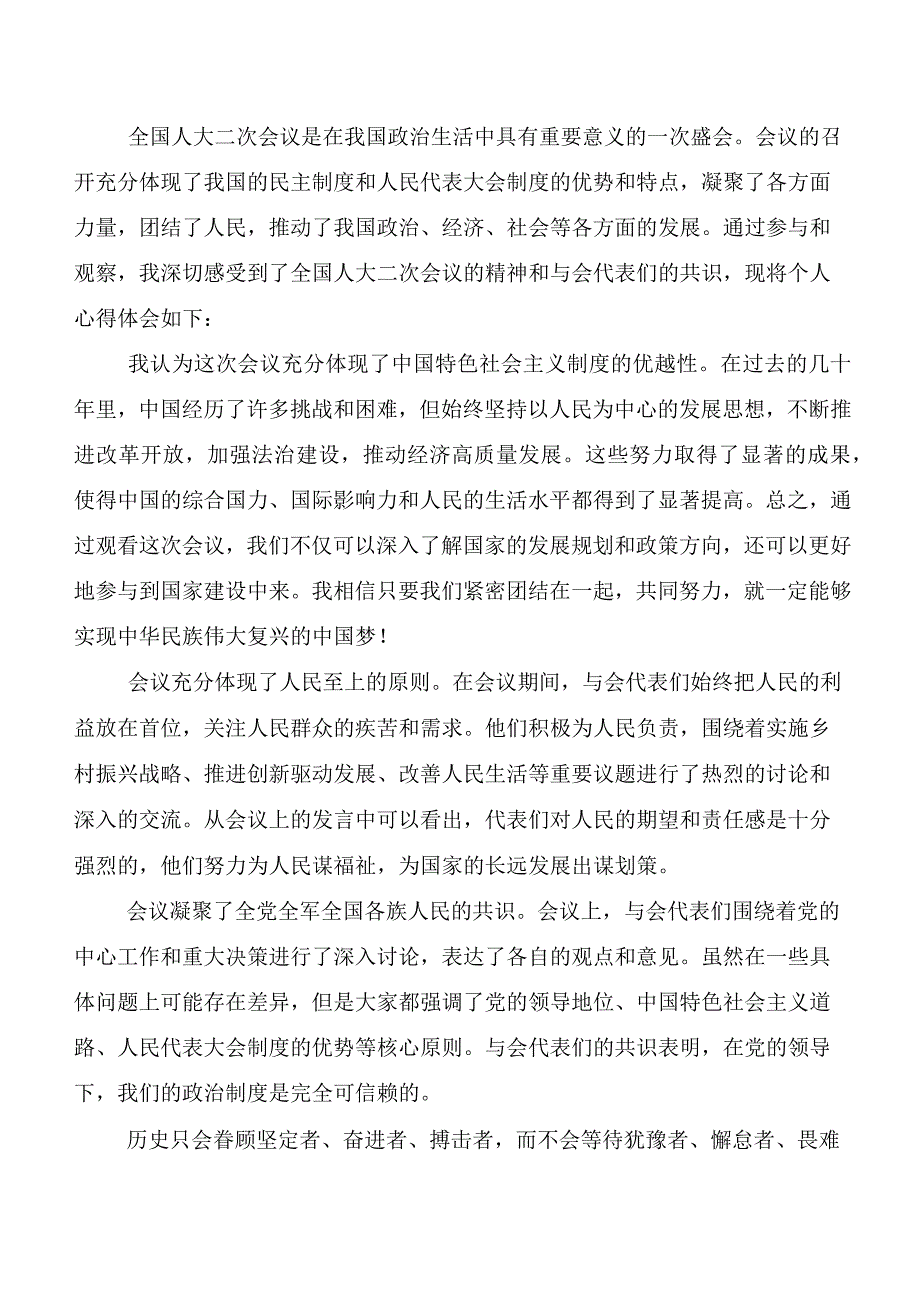 全国人大二次会议是在我国政治生活中具有重要意义的一次盛会。会议的召开充分体现了我国的民主制度和人民代表大会制度的优势和特点，凝聚了各方面力量，团结了人民，推动了我国政治、经济、社会等各方面的发展。通过参与和观察，我深切感受到了全国人大二次会议的精神和与会代表们的共识，现将个人心得体会如下：

我认为这次会议充分体现了中国特色社会主义制度的优越性。在过去的几十年里，中国经历了许多挑战和困难，但始终坚持以人民为中心的发展思想，不断推进改革开放，加强法治建设，推动经济高质量发展。这些努力取得了显著的成果，使得中国的综合国力、国际影响力和人民的生活水平都得到了显著提高。总之，通过观看这次会议，我们不仅可以深入了解国家的发展规划和政策方向，还可以更好地参与到国家建设中来。我相信只要我们紧密团结在一起，共同努力，就一定能够实现中华民族伟大复兴的中国梦！

会议充分体现了人民至上的原则。在会议期间，与会代表们始终把人民的利益放在首位，关注人民群众的疾苦和需求。他们积极为人民负责，围绕着实施乡村振兴战略、推进创新驱动发展、改善人民生活等重要议题进行了热烈的讨论和深入的交流。从会议上的发言中可以看出，代表们对人民的期望和责任感是十分强烈的，他们努力为人民谋福祉，为国家的长远发展出谋划策。

会议凝聚了全党全军全国各族人民的共识。会议上，与会代表们围绕着党的中心工作和重大决策进行了深入讨论，表达了各自的观点和意见。虽然在一些具体问题上可能存在差异，但是大家都强调了党的领导地位、中国特色社会主义道路、人民代表大会制度的优势等核心原则。与会代表们的共识表明，在党的领导下，我们的政治制度是完全可信赖的。

历史只会眷顾坚定者、奋进者、搏击者，而不会等待犹豫者、懈怠者、畏难